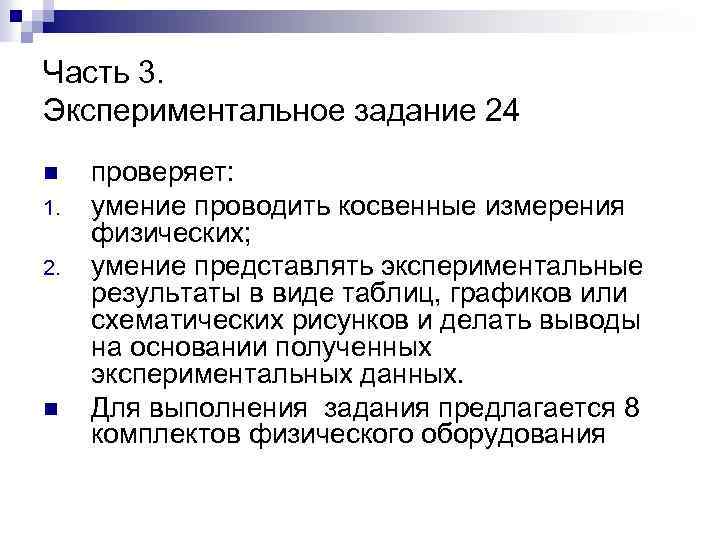 Часть 3.
Экспериментальное задание 24

проверяет:
1. умение проводить косвенные измерения физических;
2. умение представлять экспериментальные результаты в виде таблиц, графиков или схематических рисунков и делать выводы на основании полученных экспериментальных данных.

Для выполнения задания предлагается 8 комплектов физического оборудования